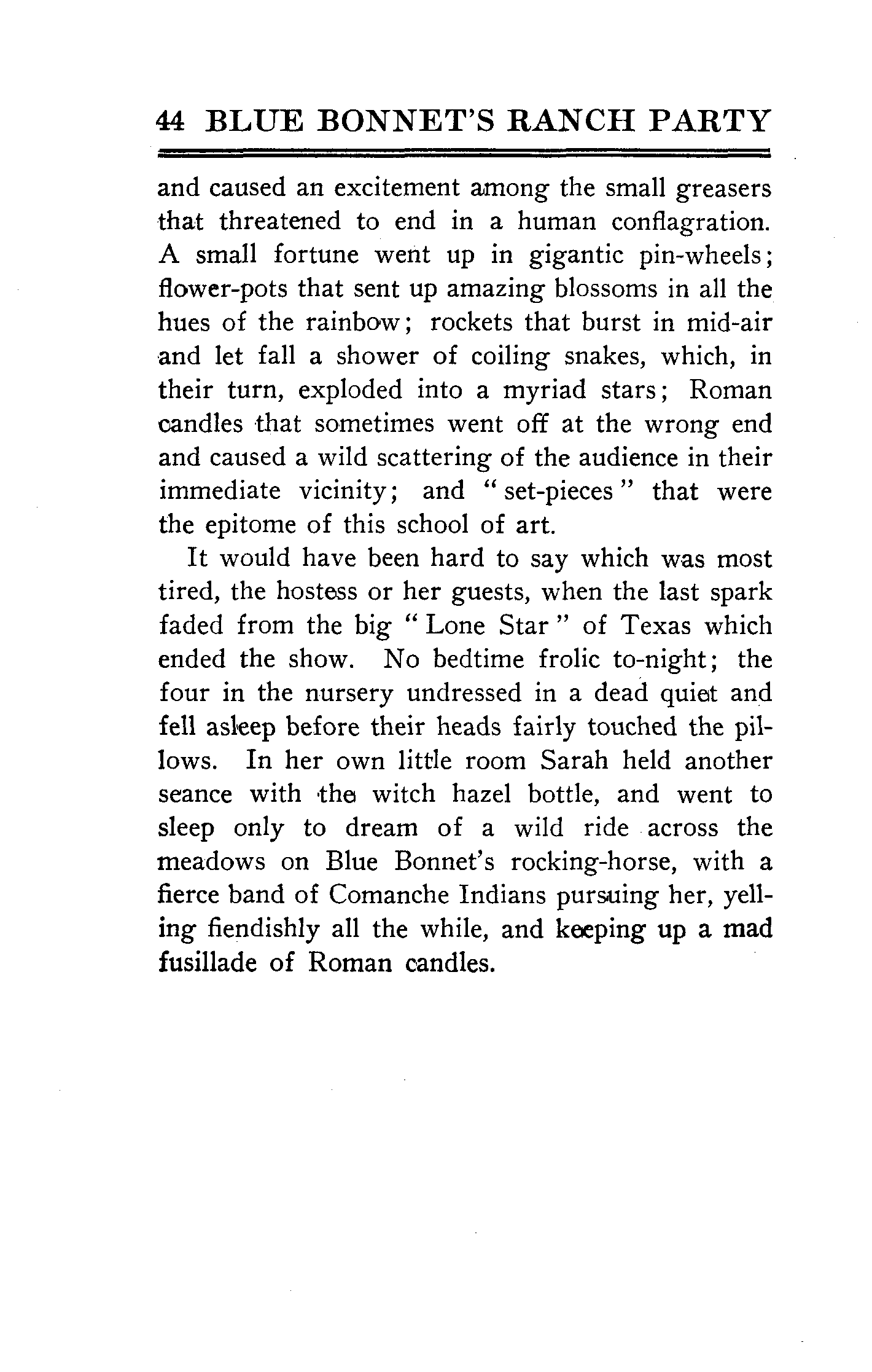 44 BLUE BONNET'S RANCH PARTY

and caused an excitement among the small greasers that threatened to end in a human conflagration. A small fortune went up in gigantic pin-wheels; flower-pots that sent up amazing blossoms in all the hues of the rainbow; rockets that burst in mid-air and let fall a shower of coiling snakes, which, in their turn, exploded into a myriad stars; Roman candles that sometimes went off at the wrong end and caused a wild scattering of the audience in their immediate vicinity; and "set-pieces" that were the epitome of this school of art.

It would have been hard to say which was most tired, the hostess or her guests, when the last spark faded from the big "Lone Star" of Texas which ended the show. No bedtime frolic to-night; the four in the nursery undressed in a dead quiet and fell asleep before their heads fairly touched the pillows. In her own little room Sarah held another seance with the witch hazel bottle, and went to sleep only to dream of a wild ride across the meadows on Blue Bonnet's rocking-horse, with a fierce band of Comanche Indians pursuing her, yelling fiendishly all the while, and keeping up a mad fusillade of Roman candles.